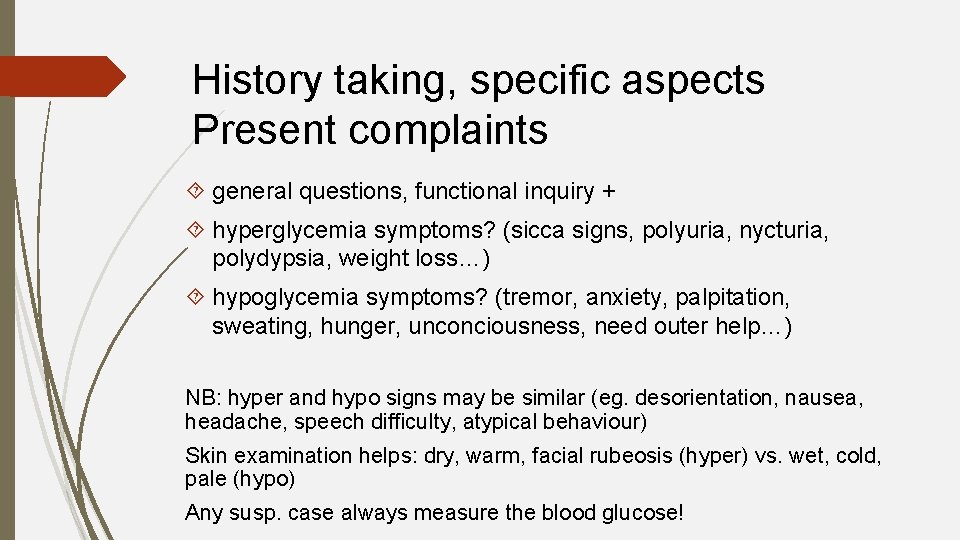 History taking, specific aspects
Present complaints

general questions, functional inquiry +

hyperglycemia symptoms? (sicca signs, polyuria, nycturia, polydypsia, weight loss…)

hypoglycemia symptoms? (tremor, anxiety, palpitation, sweating, hunger, unconciousness, need outer help…)

NB: hyper and hypo signs may be similar (eg. desorientation, nausea, headache, speech difficulty, atypical behaviour)

Skin examination helps: dry, warm, facial rubeosis (hyper) vs. wet, cold, pale (hypo)

Any susp. case always measure the blood glucose!